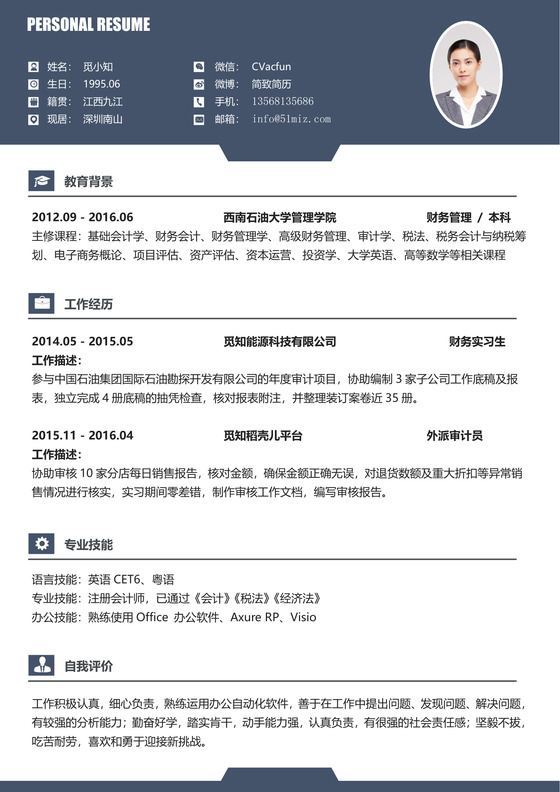 PERSONAL RESUME

姓名：　觅小知
生日：　1995.06
籍贯：　江西九江
现居：　深圳南山

微信：　CVacfun
微博：　简致简历
手机：　13568135686
邮箱：　info@51miz.com

教育背景

2012.09 - 2016.06　西南石油大学管理学院　财务管理 / 本科
主修课程：基础会计学、财务会计、财务管理学、高级财务管理、审计学、税法、税务会计与纳税筹划、电子商务概论、项目评估、资产评估、资本运营、投资学、大学英语、高等数学等相关课程

工作经历

2014.05 - 2015.05　觅知能源科技有限公司　财务实习生
工作描述：
参与中国石油集团国际石油勘探开发有限公司的年度审计项目，协助编制 3 家子公司工作底稿及报表，独立完成 4 册底稿的抽凭检查，核对报表附注，并整理装订案卷近 35 册。

2015.11 - 2016.04　觅知稻壳儿平台　外派审计员
工作描述：
协助审核 10 家分店每日销售报告，核对金额，确保金额正确无误，对退货数额及重大折扣等异常销售情况进行核实，实习期间零差错，制作审核工作文档，编写审核报告。

专业技能

语言技能：英语 CET6、粤语
专业技能：注册会计师，已通过《会计》《税法》《经济法》
办公技能：熟练使用 Office 办公软件、Axure RP、Visio

自我评价

工作积极认真，细心负责，熟练运用办公自动化软件，善于在工作中提出问题、发现问题、解决问题，有较强的分析能力；勤奋好学，踏实肯干，动手能力强，认真负责，有很强的社会责任感；坚毅不拔，吃苦耐劳，喜欢和勇于迎接新挑战。